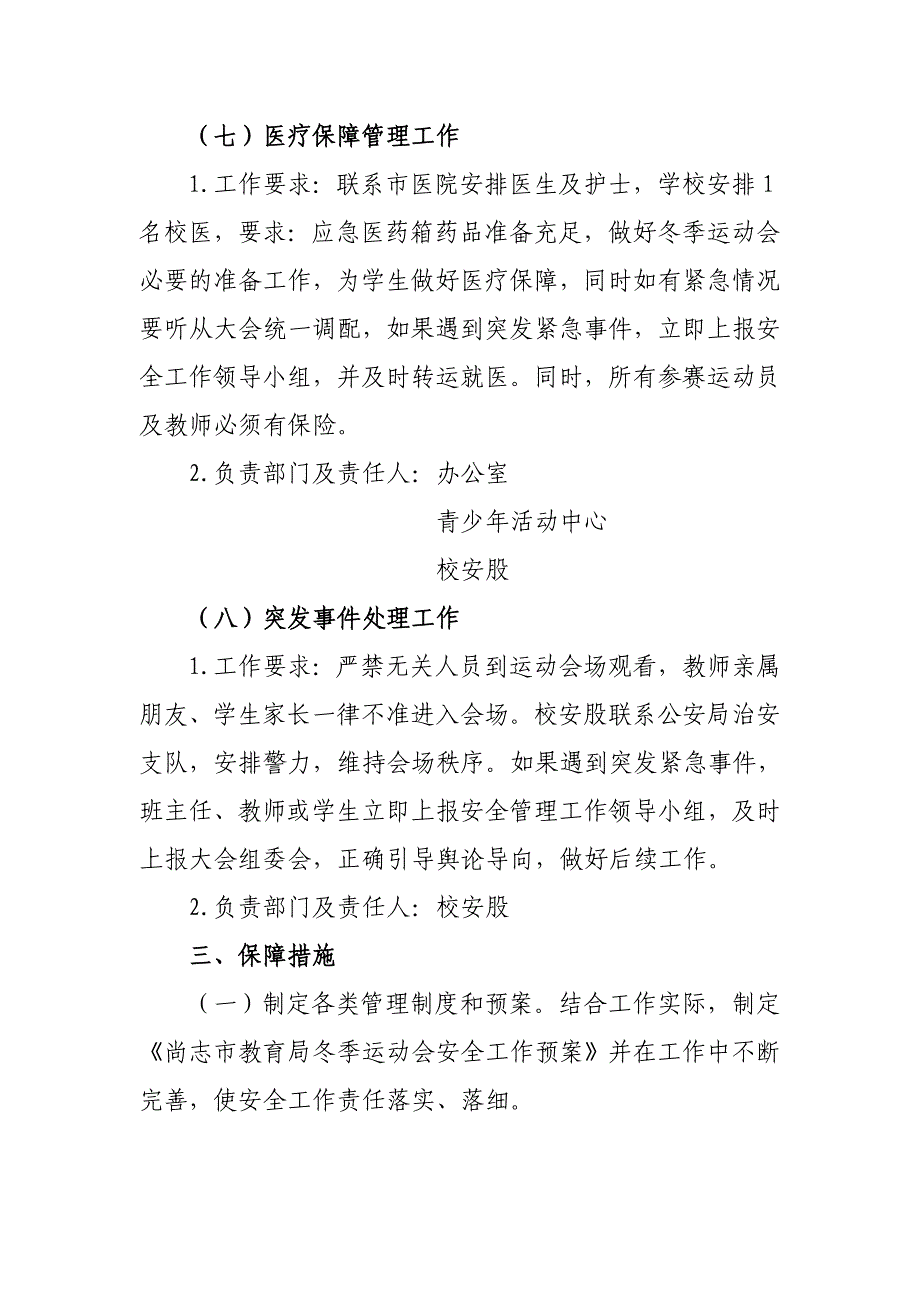 （七）医疗保障管理工作

1.工作要求：联系市医院安排医生及护士，学校安排1名校医，要求：应急医药箱药品准备充足，做好冬季运动会必要的准备工作，为学生做好医疗保障，同时如有紧急情况要听从大会统一调配，如果遇到突发紧急事件，立即上报安全工作领导小组，并及时转运就医。同时，所有参赛运动员及教师必须有保险。

2.负责部门及责任人：办公室

青少年活动中心

校安股

（八）突发事件处理工作

1.工作要求：严禁无关人员到运动会场观看，教师亲属朋友、学生家长一律不准进入会场。校安股联系公安局治安支队，安排警力，维持会场秩序。如果遇到突发紧急事件，班主任、教师或学生立即上报安全管理工作领导小组，及时上报大会组委会，正确引导舆论导向，做好后续工作。

2.负责部门及责任人：校安股

三、保障措施

（一）制定各类管理制度和预案。结合工作实际，制定《尚志市教育局冬季运动会安全工作预案》并在工作中不断完善，使安全工作责任落实、落细。